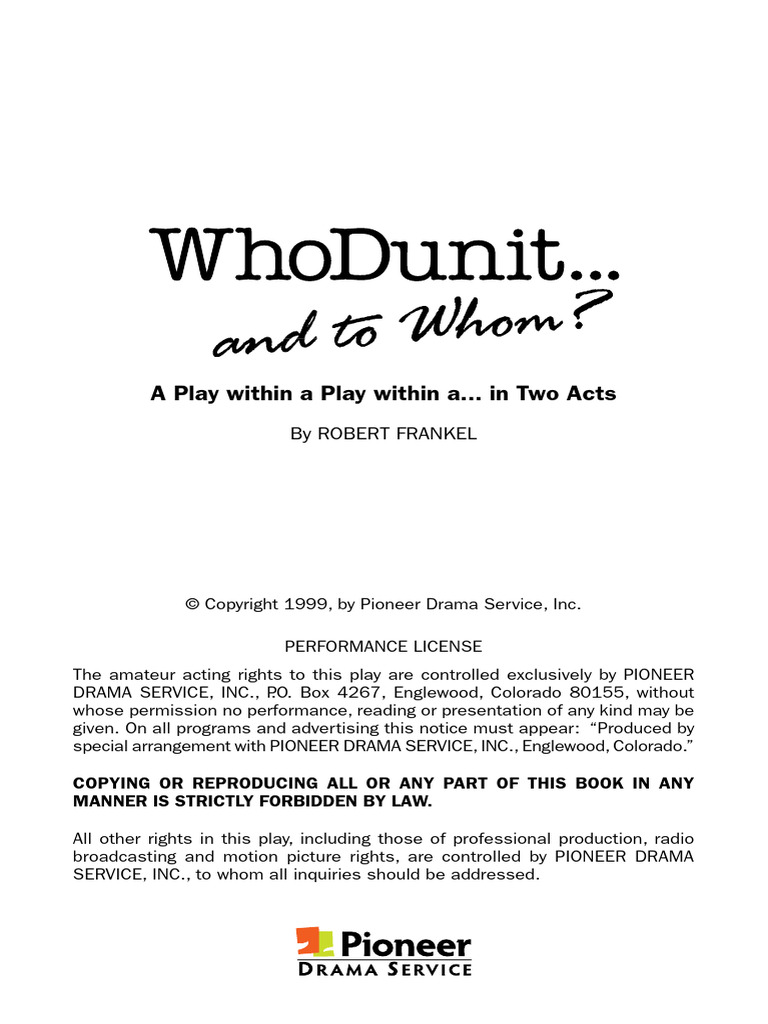 WhoDunit...
and to Whom?

A Play within a Play within a... in Two Acts

By ROBERT FRANKEL

© Copyright 1999, by Pioneer Drama Service, Inc.

PERFORMANCE LICENSE

The amateur acting rights to this play are controlled exclusively by PIONEER DRAMA SERVICE, INC., P.O. Box 4267, Englewood, Colorado 80155, without whose permission no performance, reading or presentation of any kind may be given. On all programs and advertising this notice must appear: "Produced by special arrangement with PIONEER DRAMA SERVICE, INC., Englewood, Colorado."

COPYING OR REPRODUCING ALL OR ANY PART OF THIS BOOK IN ANY MANNER IS STRICTLY FORBIDDEN BY LAW.

All other rights in this play, including those of professional production, radio broadcasting and motion picture rights, are controlled by PIONEER DRAMA SERVICE, INC., to whom all inquiries should be addressed.

Pioneer
DRAMA SERVICE